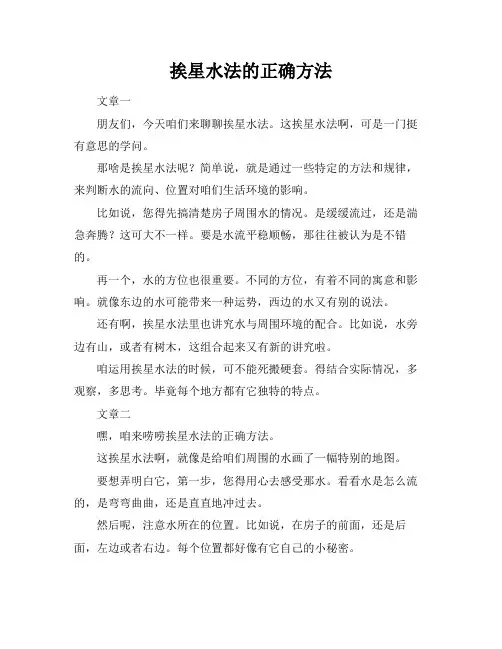 挨星水法的正确方法

文章一

朋友们，今天咱们来聊聊挨星水法。这挨星水法啊，可是一门挺有意思的学问。

那啥是挨星水法呢？简单说，就是通过一些特定的方法和规律，来判断水的流向、位置对咱们生活环境的影响。

比如说，您得先搞清楚房子周围水的情况。是缓缓流过，还是湍急奔腾？这可大不一样。要是水流平稳顺畅，那往往被认为是不错的。

再一个，水的方位也很重要。不同的方位，有着不同的寓意和影响。就像东边的水可能带来一种运势，西边的水又有别的说法。

还有啊，挨星水法里也讲究水与周围环境的配合。比如说，水旁边有山，或者有树木，这组合起来又有新的讲究啦。

咱运用挨星水法的时候，可不能死搬硬套。得结合实际情况，多观察，多思考。毕竟每个地方都有它独特的特点。

文章二

嘿，咱来唠唠挨星水法的正确方法。

这挨星水法啊，就像是给咱们周围的水画了一幅特别的地图。

要想弄明白它，第一步，您得用心去感受那水。看看水是怎么流的，是弯弯曲曲，还是直直地冲过去。

然后呢，注意水所在的位置。比如说，在房子的前面，还是后面，左边或者右边。每个位置都好像有它自己的小秘密。